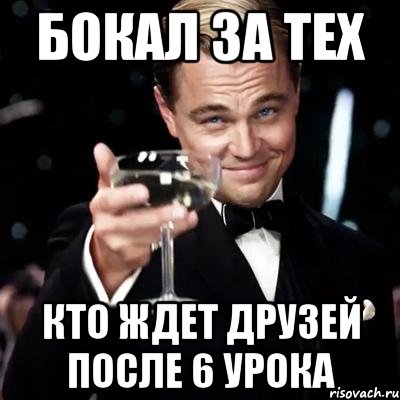 БОКАЛ ЗА ТЕХ

КТО ЖДЕТ ДРУЗЕЙ ПОСЛЕ 6 УРОКА

risovach.ru